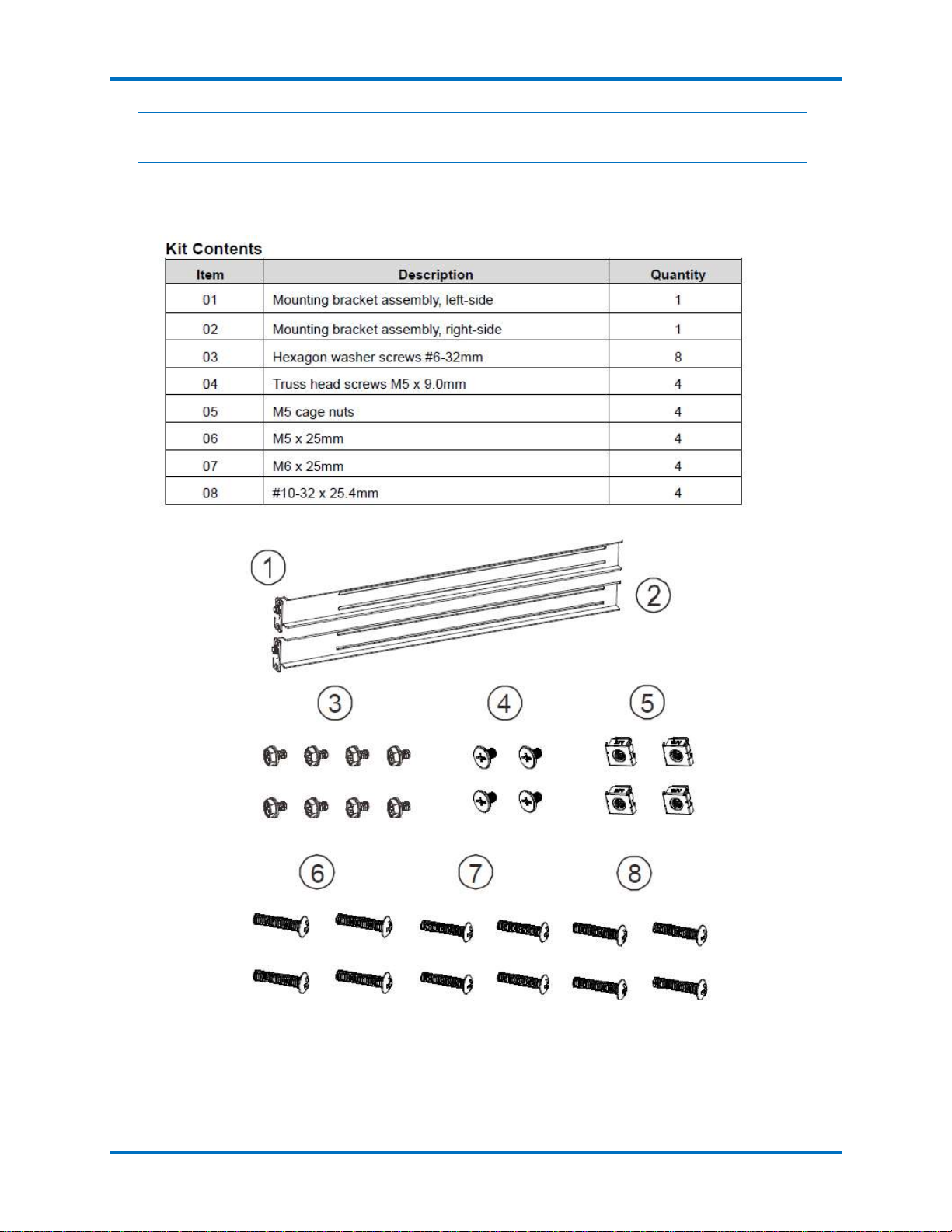 Kit Contents

| Item | Description | Quantity |
|---|---|---|
| 01 | Mounting bracket assembly, left-side | 1 |
| 02 | Mounting bracket assembly, right-side | 1 |
| 03 | Hexagon washer screws #6-32mm | 8 |
| 04 | Truss head screws M5 x 9.0mm | 4 |
| 05 | M5 cage nuts | 4 |
| 06 | M5 x 25mm | 4 |
| 07 | M6 x 25mm | 4 |
| 08 | #10-32 x 25.4mm | 4 |

1
2
3
4
5
6
7
8